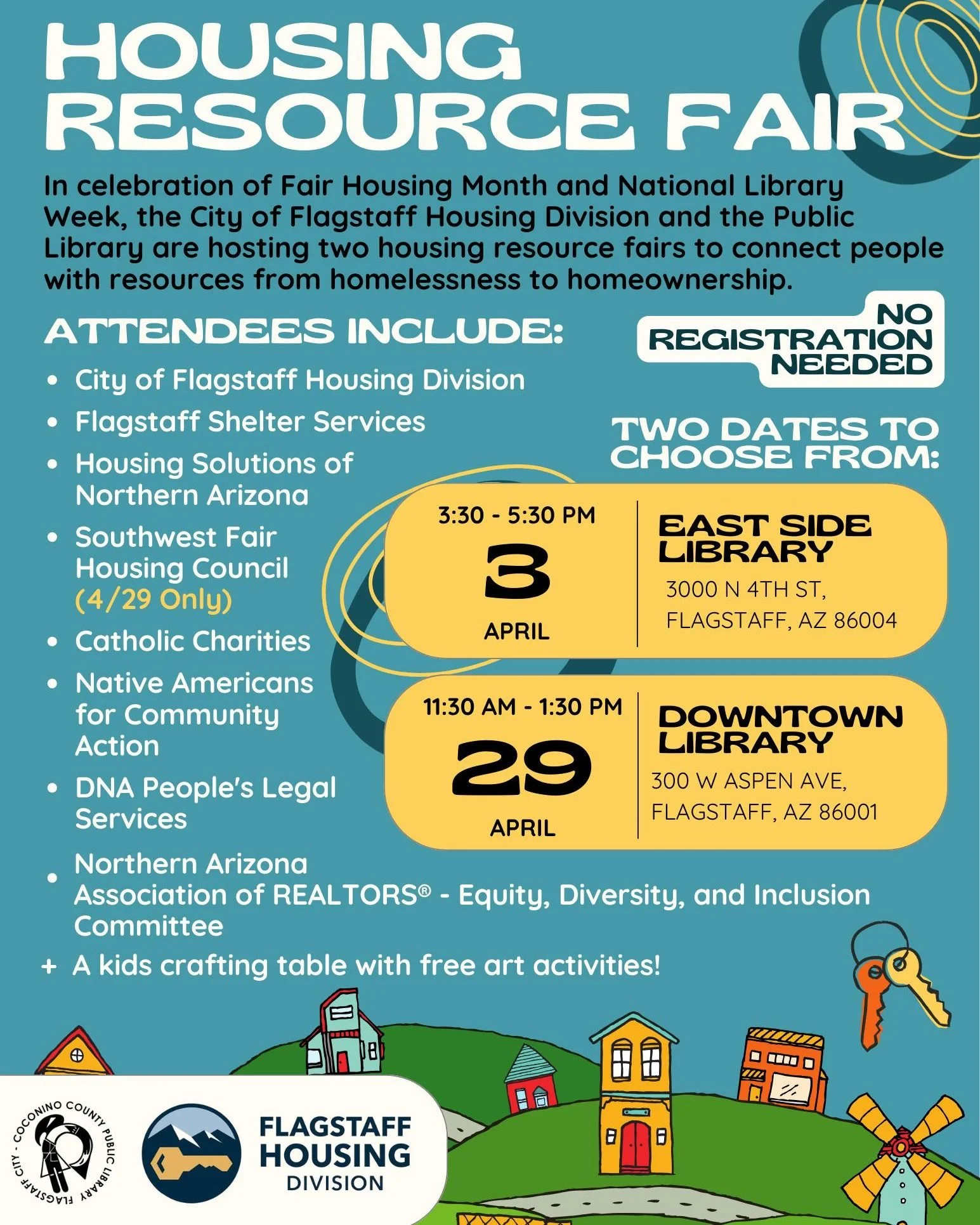 HOUSING RESOURCE FAIR

In celebration of Fair Housing Month and National Library Week, the City of Flagstaff Housing Division and the Public Library are hosting two housing resource fairs to connect people with resources from homelessness to homeownership.

ATTENDEES INCLUDE:

- City of Flagstaff Housing Division
- Flagstaff Shelter Services
- Housing Solutions of Northern Arizona
- Southwest Fair Housing Council (4/29 Only)
- Catholic Charities
- Native Americans for Community Action
- DNA People's Legal Services
- Northern Arizona Association of REALTORS® - Equity, Diversity, and Inclusion Committee

+ A kids crafting table with free art activities!

NO REGISTRATION NEEDED

TWO DATES TO CHOOSE FROM:

3:30 - 5:30 PM
3
APRIL
EAST SIDE LIBRARY
3000 N 4TH ST, FLAGSTAFF, AZ 86004

11:30 AM - 1:30 PM
29
APRIL
DOWNTOWN LIBRARY
300 W ASPEN AVE, FLAGSTAFF, AZ 86001

FLAGSTAFF CITY - COCONINO COUNTY PUBLIC LIBRARY

FLAGSTAFF HOUSING DIVISION